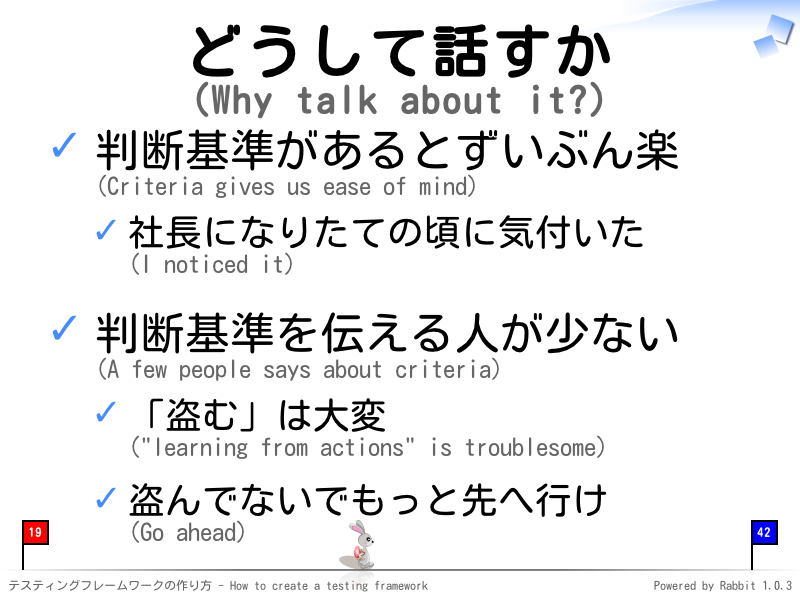 どうして話すか
(Why talk about it?)

✓ 判断基準があるとずいぶん楽
(Criteria gives us ease of mind)

✓ 社長になりたての頃に気付いた
(I noticed it)

✓ 判断基準を伝える人が少ない
(A few people says about criteria)

✓ 「盗む」は大変
("learning from actions" is troublesome)

✓ 盗んでないでもっと先へ行け
(Go ahead)

19

42

テスティングフレームワークの作り方 - How to create a testing framework

Powered by Rabbit 1.0.3